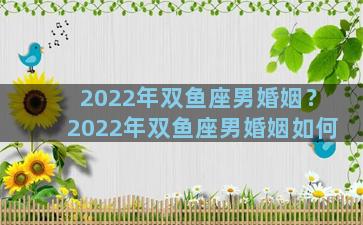 2022年双鱼座男婚姻？
2022年双鱼座男婚姻如何